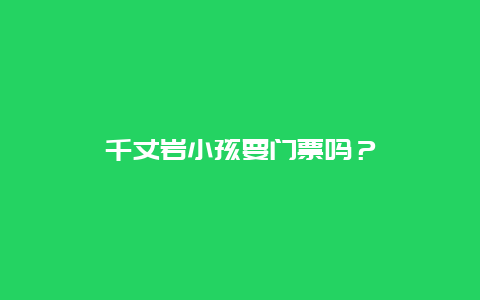 千丈岩小孩要门票吗？